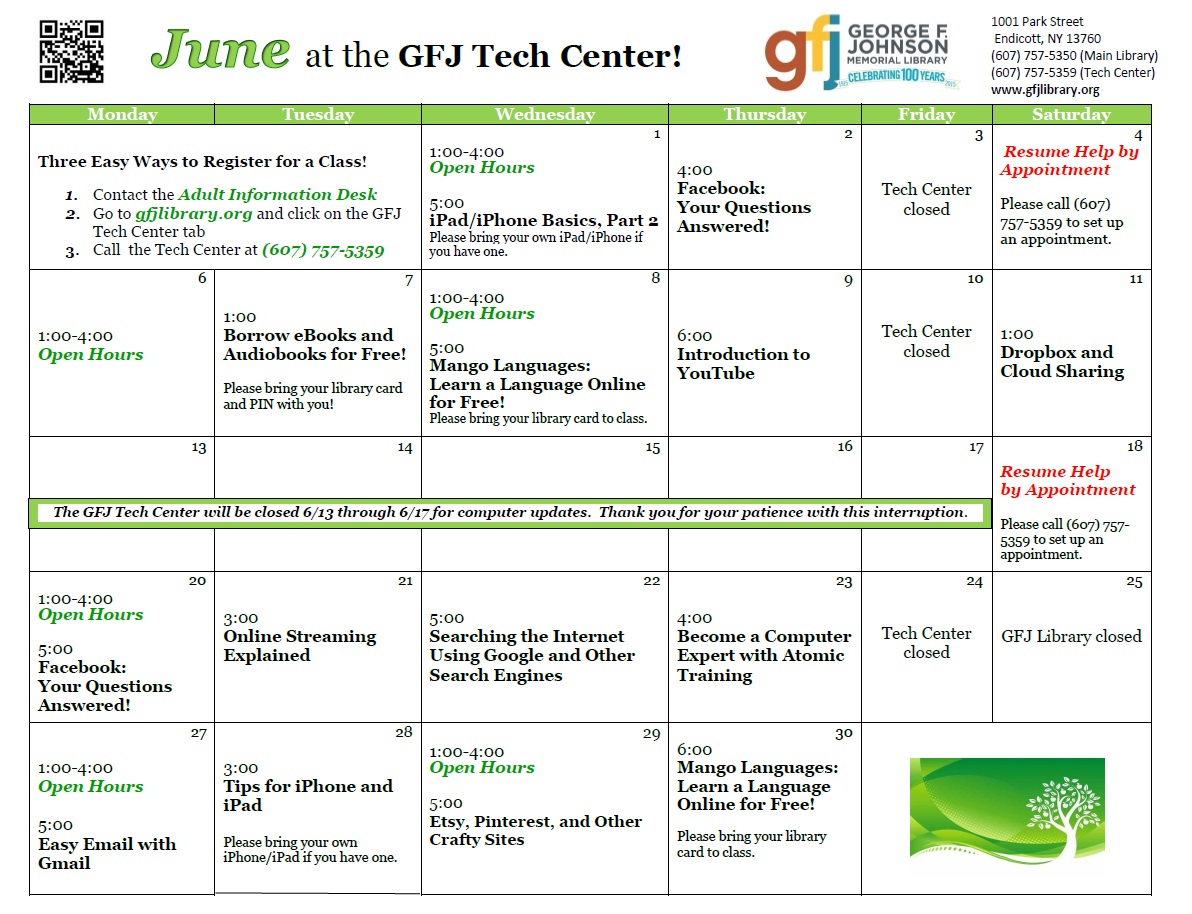 June at the GFJ Tech Center!

gfj GEORGE F. JOHNSON MEMORIAL LIBRARY CELEBRATING 100 YEARS

1001 Park Street
Endicott, NY 13760
(607) 757-5350 (Main Library)
(607) 757-5359 (Tech Center)
www.gfjlibrary.org

| Monday | Tuesday | Wednesday | Thursday | Friday | Saturday |
|---|---|---|---|---|---|
| Three Easy Ways to Register for a Class! 1. Contact the Adult Information Desk 2. Go to gfjlibrary.org and click on the GFJ Tech Center tab 3. Call the Tech Center at (607) 757-5359 | | 1 1:00-4:00 Open Hours 5:00 iPad/iPhone Basics, Part 2 Please bring your own iPad/iPhone if you have one. | 2 4:00 Facebook: Your Questions Answered! | 3 Tech Center closed | 4 Resume Help by Appointment Please call (607) 757-5359 to set up an appointment. |
| 6 1:00-4:00 Open Hours | 7 1:00 Borrow eBooks and Audiobooks for Free! Please bring your library card and PIN with you! | 8 1:00-4:00 Open Hours 5:00 Mango Languages: Learn a Language Online for Free! Please bring your library card to class. | 9 6:00 Introduction to YouTube | 10 Tech Center closed | 11 1:00 Dropbox and Cloud Sharing |
| 13 | 14 | 15 | 16 | 17 | 18 Resume Help by Appointment Please call (607) 757-5359 to set up an appointment. |
| 20 1:00-4:00 Open Hours 5:00 Facebook: Your Questions Answered! | 21 3:00 Online Streaming Explained | 22 5:00 Searching the Internet Using Google and Other Search Engines | 23 4:00 Become a Computer Expert with Atomic Training | 24 Tech Center closed | 25 GFJ Library closed |
| 27 1:00-4:00 Open Hours 5:00 Easy Email with Gmail | 28 3:00 Tips for iPhone and iPad Please bring your own iPhone/iPad if you have one. | 29 1:00-4:00 Open Hours 5:00 Etsy, Pinterest, and Other Crafty Sites | 30 6:00 Mango Languages: Learn a Language Online for Free! Please bring your library card to class. | | |

The GFJ Tech Center will be closed 6/13 through 6/17 for computer updates. Thank you for your patience with this interruption.